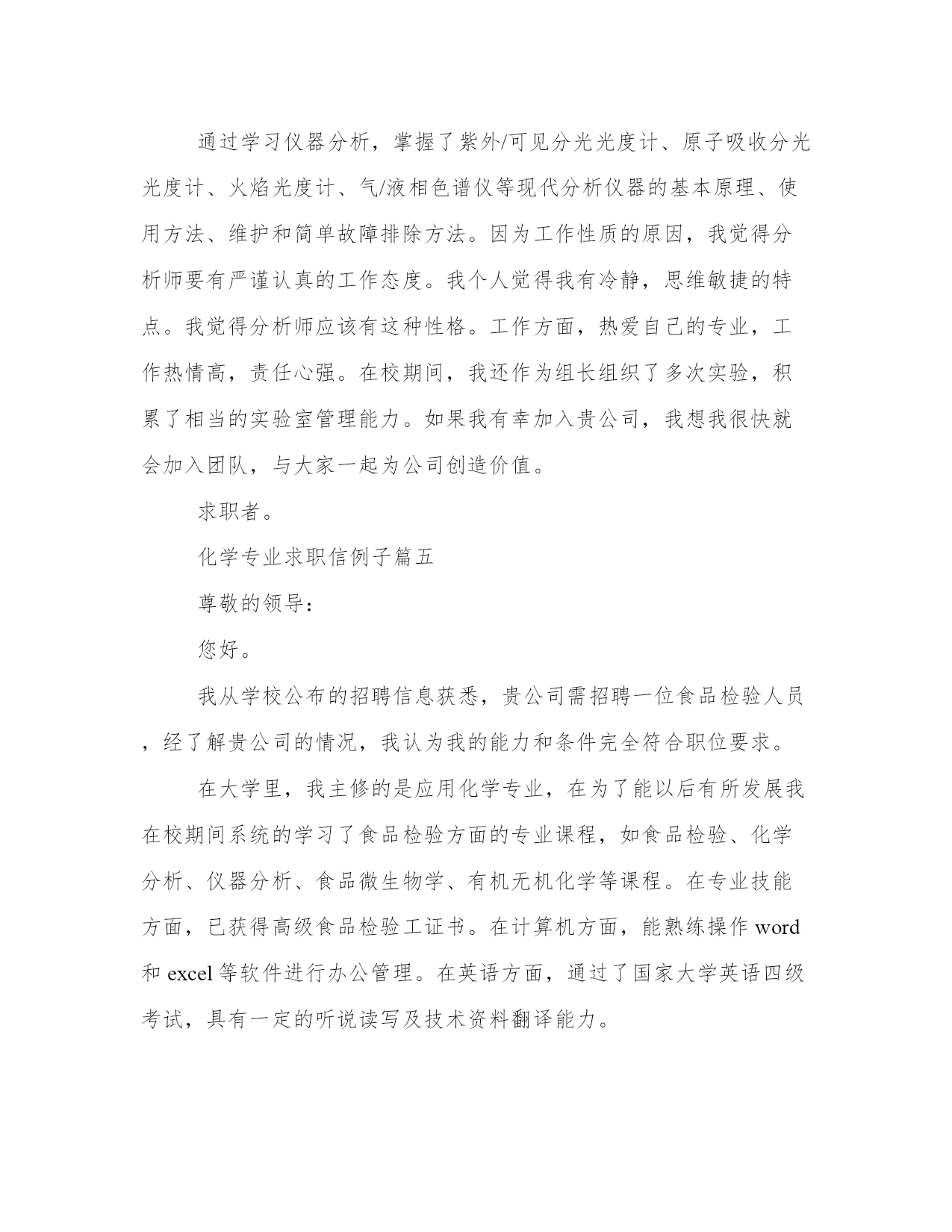 通过学习仪器分析，掌握了紫外/可见分光光度计、原子吸收分光光度计、火焰光度计、气/液相色谱仪等现代分析仪器的基本原理、使用方法、维护和简单故障排除方法。因为工作性质的原因，我觉得分析师要有严谨认真的工作态度。我个人觉得我有冷静，思维敏捷的特点。我觉得分析师应该有这种性格。工作方面，热爱自己的专业，工作热情高，责任心强。在校期间，我还作为组长组织了多次实验，积累了相当的实验室管理能力。如果我有幸加入贵公司，我想我很快就会加入团队，与大家一起为公司创造价值。

求职者。

化学专业求职信例子篇五

尊敬的领导：

您好。

我从学校公布的招聘信息获悉，贵公司需招聘一位食品检验人员，经了解贵公司的情况，我认为我的能力和条件完全符合职位要求。

在大学里，我主修的是应用化学专业，在为了能以后有所发展我在校期间系统的学习了食品检验方面的专业课程，如食品检验、化学分析、仪器分析、食品微生物学、有机无机化学等课程。在专业技能方面，已获得高级食品检验工证书。在计算机方面，能熟练操作 word 和 excel 等软件进行办公管理。在英语方面，通过了国家大学英语四级考试，具有一定的听说读写及技术资料翻译能力。